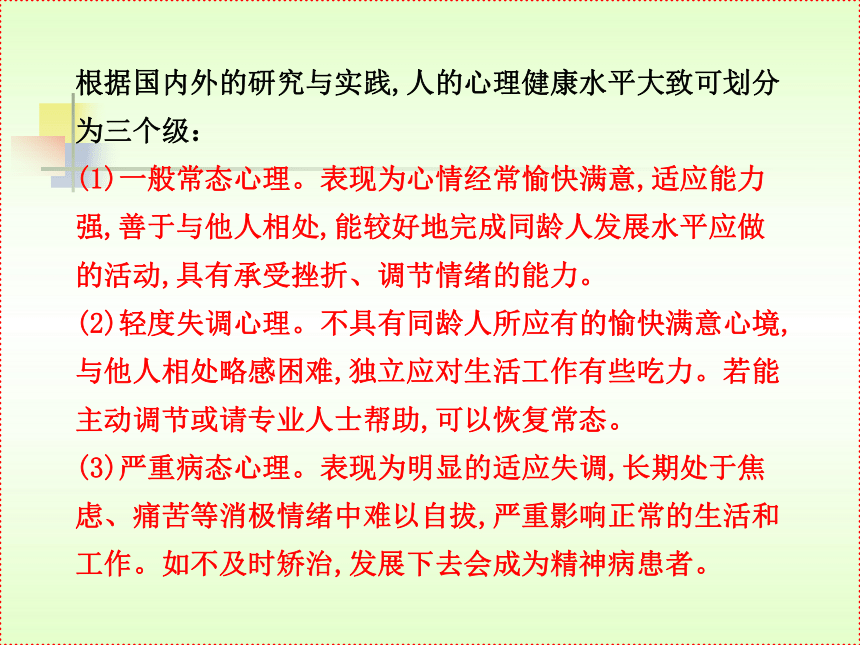 根据国内外的研究与实践,人的心理健康水平大致可划分为三个级：

(1)一般常态心理。表现为心情经常愉快满意,适应能力强,善于与他人相处,能较好地完成同龄人发展水平应做的活动,具有承受挫折、调节情绪的能力。

(2)轻度失调心理。不具有同龄人所应有的愉快满意心境,与他人相处略感困难,独立应对生活工作有些吃力。若能主动调节或请专业人士帮助,可以恢复常态。

(3)严重病态心理。表现为明显的适应失调,长期处于焦虑、痛苦等消极情绪中难以自拔,严重影响正常的生活和工作。如不及时矫治,发展下去会成为精神病患者。